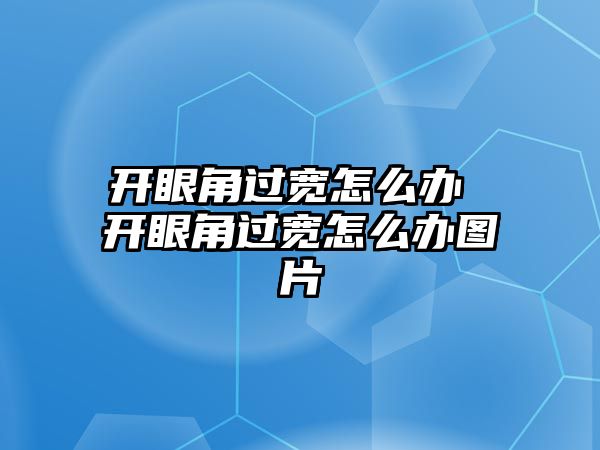 开眼角过宽怎么办 开眼角过宽怎么办图片